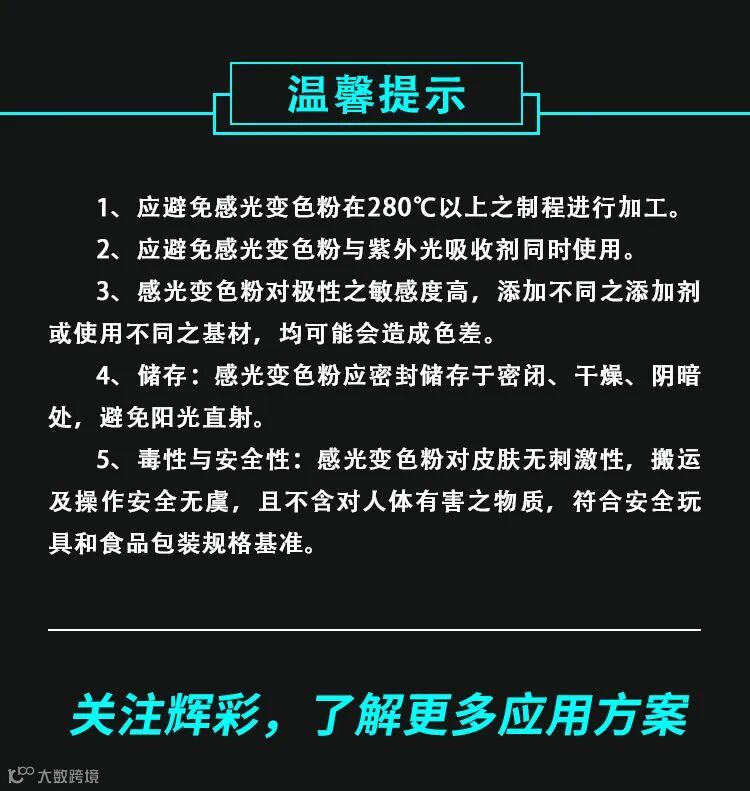 温馨提示

1、应避免感光变色粉在280℃以上之制程进行加工。

2、应避免感光变色粉与紫外光吸收剂同时使用。

3、感光变色粉对极性之敏感度高，添加不同之添加剂或使用不同之基材，均可能会造成色差。

4、储存：感光变色粉应密封储存于密闭、干燥、阴暗处，避免阳光直射。

5、毒性与安全性：感光变色粉对皮肤无刺激性，搬运及操作安全无虞，且不含对人体有害之物质，符合安全玩具和食品包装规格基准。

关注辉彩，了解更多应用方案

大数跨境